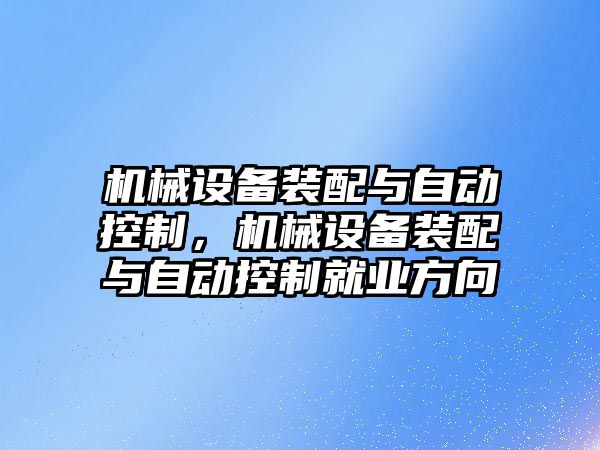 机械设备装配与自动控制，机械设备装配与自动控制就业方向